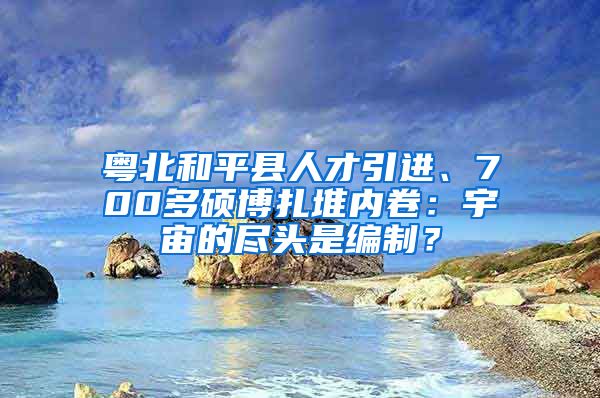 粤北和平县人才引进、700多硕博扎堆内卷：宇宙的尽头是编制？